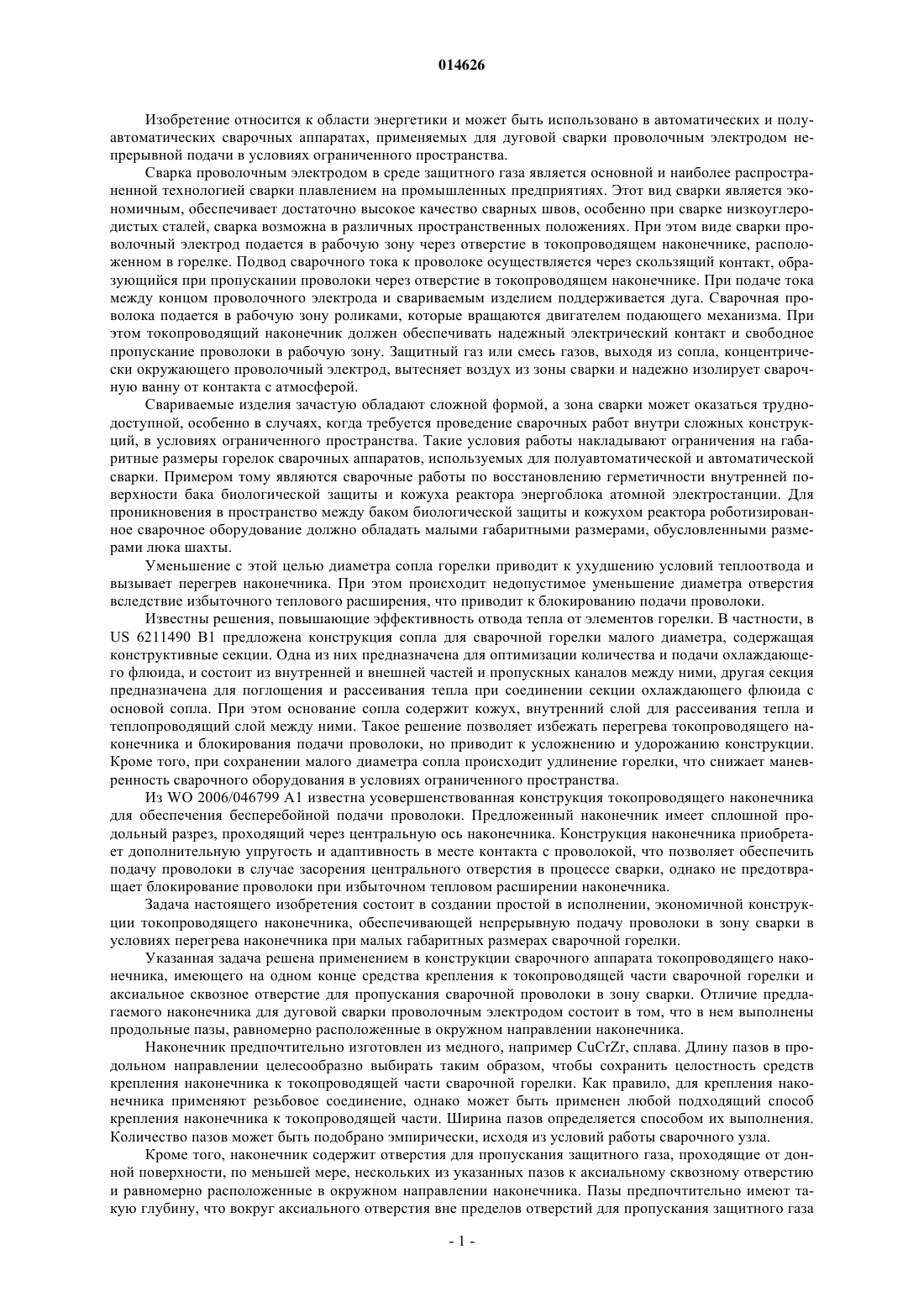 014626

Изобретение относится к области энергетики и может быть использовано в автоматических и полуавтоматических сварочных аппаратах, применяемых для дуговой сварки проволочным электродом непрерывной подачи в условиях ограниченного пространства.

Сварка проволочным электродом в среде защитного газа является основной и наиболее распространенной технологией сварки плавлением на промышленных предприятиях. Этот вид сварки является экономичным, обеспечивает достаточно высокое качество сварных швов, особенно при сварке низкоуглеродистых сталей, сварка возможна в различных пространственных положениях. При этом виде сварки проволочный электрод подается в рабочую зону через отверстие в токопроводящем наконечнике, расположенном в горелке. Подвод сварочного тока к проволоке осуществляется через скользящий контакт, образующийся при пропускании проволоки через отверстие в токопроводящем наконечнике. При подаче тока между концом проволочного электрода и свариваемым изделием поддерживается дуга. Сварочная проволока подается в рабочую зону роликами, которые вращаются двигателем подающего механизма. При этом токопроводящий наконечник должен обеспечивать надежный электрический контакт и свободное пропускание проволоки в рабочую зону. Защитный газ или смесь газов, выходя из сопла, концентрически окружающего проволочный электрод, вытесняет воздух из зоны сварки и надежно изолирует сварочную ванну от контакта с атмосферой.

Свариваемые изделия зачастую обладают сложной формой, а зона сварки может оказаться труднодоступной, особенно в случаях, когда требуется проведение сварочных работ внутри сложных конструкций, в условиях ограниченного пространства. Такие условия работы накладывают ограничения на габаритные размеры горелок сварочных аппаратов, используемых для полуавтоматической и автоматической сварки. Примером тому являются сварочные работы по восстановлению герметичности внутренней поверхности бака биологической защиты и кожуха реактора энергоблока атомной электростанции. Для проникновения в пространство между баком биологической защиты и кожухом реактора роботизированное сварочное оборудование должно обладать малыми габаритными размерами, обусловленными размерами люка шахты.

Уменьшение с этой целью диаметра сопла горелки приводит к ухудшению условий теплоотвода и вызывает перегрев наконечника. При этом происходит недопустимое уменьшение диаметра отверстия вследствие избыточного теплового расширения, что приводит к блокированию подачи проволоки.

Известны решения, повышающие эффективность отвода тепла от элементов горелки. В частности, в US 6211490 B1 предложена конструкция сопла для сварочной горелки малого диаметра, содержащая конструктивные секции. Одна из них предназначена для оптимизации количества и подачи охлаждающего флюида, и состоит из внутренней и внешней частей и пропускных каналов между ними, другая секция предназначена для поглощения и рассеивания тепла при соединении секции охлаждающего флюида с основой сопла. При этом основание сопла содержит кожух, внутренний слой для рассеивания тепла и теплопроводящий слой между ними. Такое решение позволяет избежать перегрева токопроводящего наконечника и блокирования подачи проволоки, но приводит к усложнению и удорожанию конструкции. Кроме того, при сохранении малого диаметра сопла происходит удлинение горелки, что снижает маневренность сварочного оборудования в условиях ограниченного пространства.

Из WO 2006/046799 A1 известна усовершенствованная конструкция токопроводящего наконечника для обеспечения бесперебойной подачи проволоки. Предложенный наконечник имеет сплошной продольный разрез, проходящий через центральную ось наконечника. Конструкция наконечника приобретает дополнительную упругость и адаптивность в месте контакта с проволокой, что позволяет обеспечить подачу проволоки в случае засорения центрального отверстия в процессе сварки, однако не предотвращает блокирование проволоки при избыточном тепловом расширении наконечника.

Задача настоящего изобретения состоит в создании простой в исполнении, экономичной конструкции токопроводящего наконечника, обеспечивающей непрерывную подачу проволоки в зону сварки в условиях перегрева наконечника при малых габаритных размерах сварочной горелки.

Указанная задача решена применением в конструкции сварочного аппарата токопроводящего наконечника, имеющего на одном конце средства крепления к токопроводящей части сварочной горелки и аксиальное сквозное отверстие для пропускания сварочной проволоки в зону сварки. Отличие предлагаемого наконечника для дуговой сварки проволочным электродом состоит в том, что в нем выполнены продольные пазы, равномерно расположенные в окружном направлении наконечника.

Наконечник предпочтительно изготовлен из медного, например CuCrZr, сплава. Длину пазов в продольном направлении целесообразно выбирать таким образом, чтобы сохранить целостность средств крепления наконечника к токопроводящей части сварочной горелки. Как правило, для крепления наконечника применяют резьбовое соединение, однако может быть применен любой подходящий способ крепления наконечника к токопроводящей части. Ширина пазов определяется способом их выполнения. Количество пазов может быть подобрано эмпирически, исходя из условий работы сварочного узла.

Кроме того, наконечник содержит отверстия для пропускания защитного газа, проходящие от донной поверхности, по меньшей мере, нескольких из указанных пазов к аксиальному сквозному отверстию и равномерно расположенные в окружном направлении наконечника. Пазы предпочтительно имеют такую глубину, что вокруг аксиального отверстия вне пределов отверстий для пропускания защитного газа

- 1 -